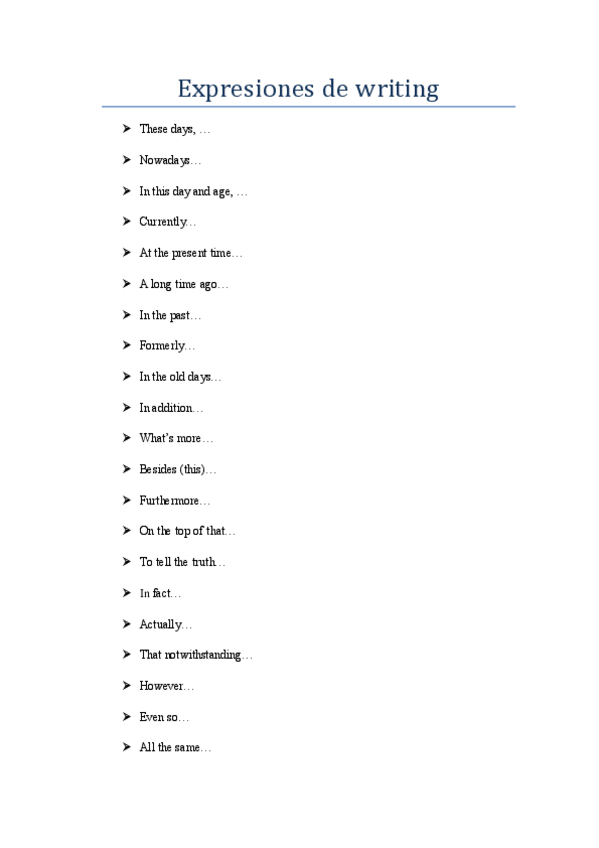 Expresiones de writing

➤ These days, …

➤ Nowadays…

➤ In this day and age, …

➤ Currently…

➤ At the present time…

➤ A long time ago…

➤ In the past…

➤ Formerly…

➤ In the old days…

➤ In addition…

➤ What's more…

➤ Besides (this)…

➤ Furthermore…

➤ On the top of that…

➤ To tell the truth…

➤ In fact…

➤ Actually…

➤ That notwithstanding…

➤ However…

➤ Even so…

➤ All the same…